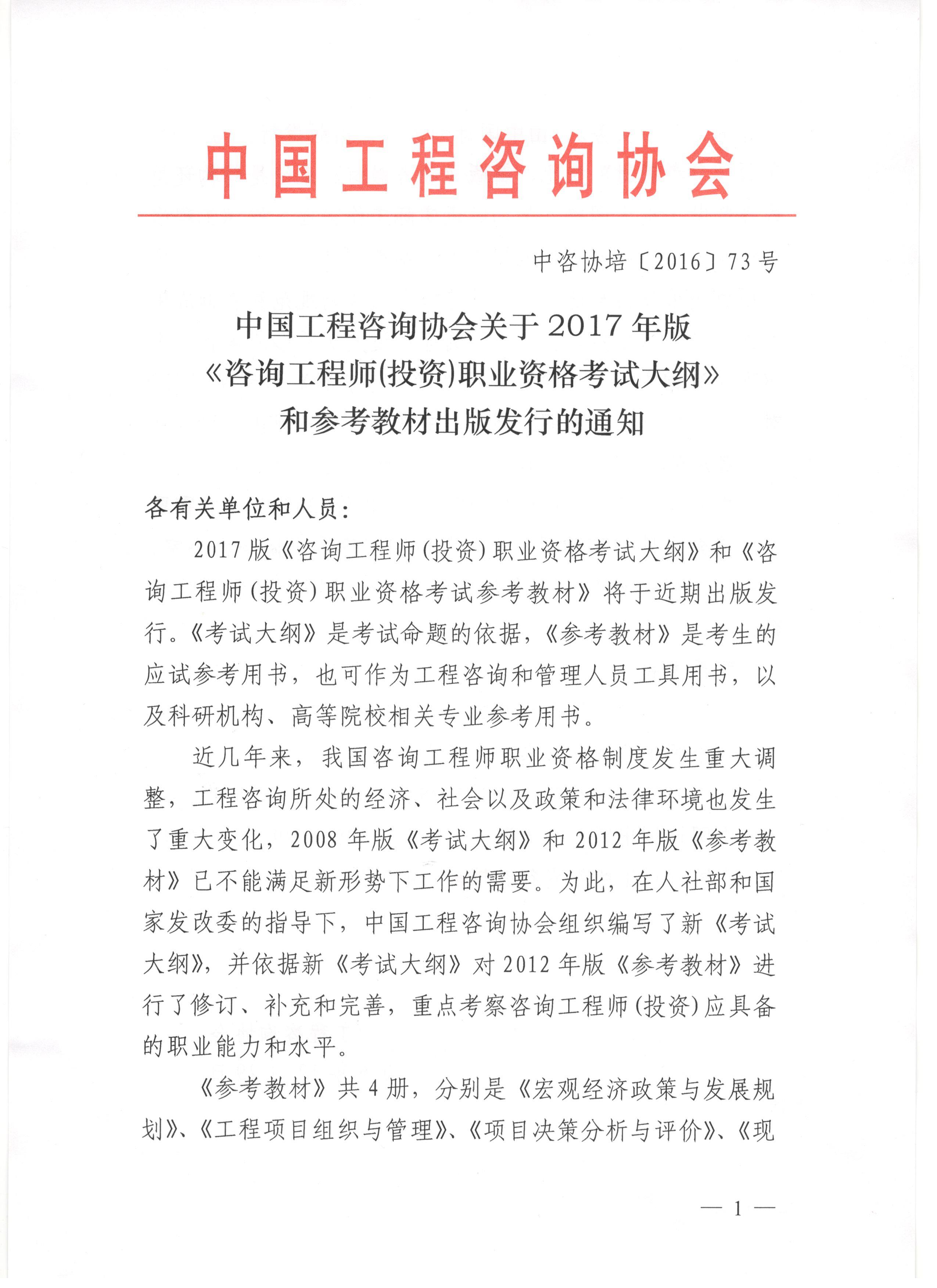 中国工程咨询协会

中咨协培〔2016〕73号

中国工程咨询协会关于2017年版《咨询工程师(投资)职业资格考试大纲》和参考教材出版发行的通知

各有关单位和人员:

2017版《咨询工程师(投资)职业资格考试大纲》和《咨询工程师(投资)职业资格考试参考教材》将于近期出版发行。《考试大纲》是考试命题的依据,《参考教材》是考生的应试参考用书,也可作为工程咨询和管理人员工具用书,以及科研机构、高等院校相关专业参考用书。

近几年来,我国咨询工程师职业资格制度发生重大调整,工程咨询所处的经济、社会以及政策和法律环境也发生了重大变化,2008年版《考试大纲》和2012年版《参考教材》已不能满足新形势下工作的需要。为此,在人社部和国家发改委的指导下,中国工程咨询协会组织编写了新《考试大纲》,并依据新《考试大纲》对2012年版《参考教材》进行了修订、补充和完善,重点考察咨询工程师(投资)应具备的职业能力和水平。

《参考教材》共4册,分别是《宏观经济政策与发展规划》、《工程项目组织与管理》、《项目决策分析与评价》、《现

— 1 —